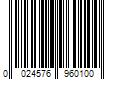 0 024576 960100